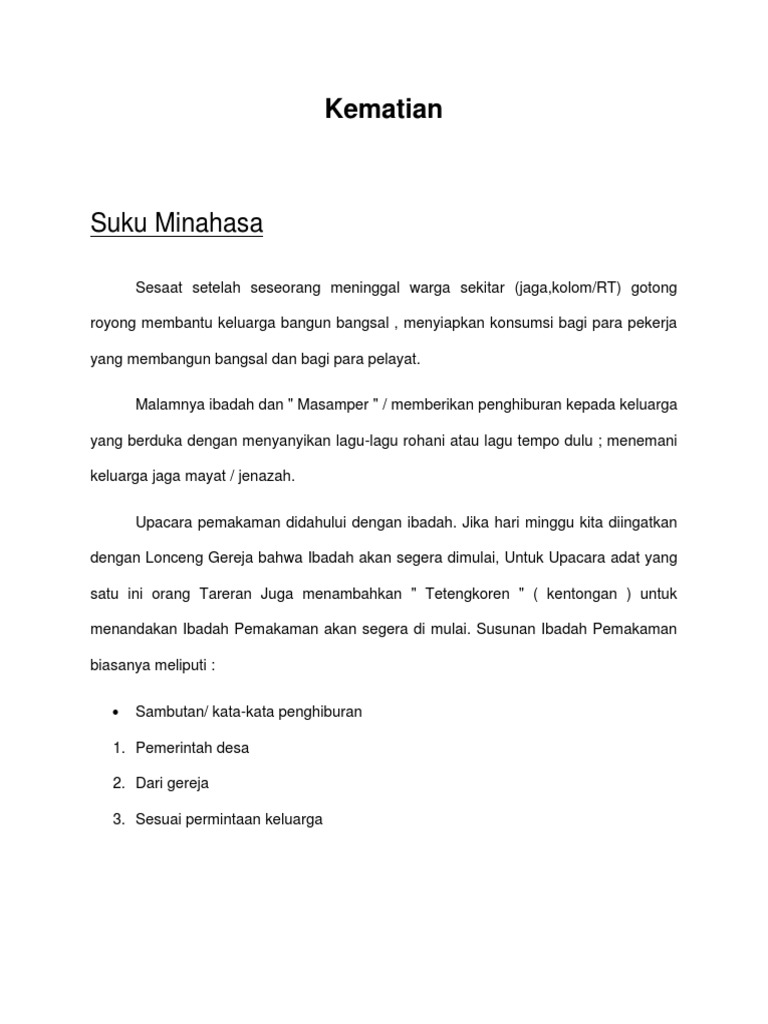 Kematian

Suku Minahasa

Sesaat setelah seseorang meninggal warga sekitar (jaga,kolom/RT) gotong royong membantu keluarga bangun bangsal , menyiapkan konsumsi bagi para pekerja yang membangun bangsal dan bagi para pelayat.

Malamnya ibadah dan " Masamper " / memberikan penghiburan kepada keluarga yang berduka dengan menyanyikan lagu-lagu rohani atau lagu tempo dulu ; menemani keluarga jaga mayat / jenazah.

Upacara pemakaman didahului dengan ibadah. Jika hari minggu kita diingatkan dengan Lonceng Gereja bahwa Ibadah akan segera dimulai, Untuk Upacara adat yang satu ini orang Tareran Juga menambahkan " Tetengkoren " ( kentongan ) untuk menandakan Ibadah Pemakaman akan segera di mulai. Susunan Ibadah Pemakaman biasanya meliputi :

• Sambutan/ kata-kata penghiburan

1. Pemerintah desa

2. Dari gereja

3. Sesuai permintaan keluarga